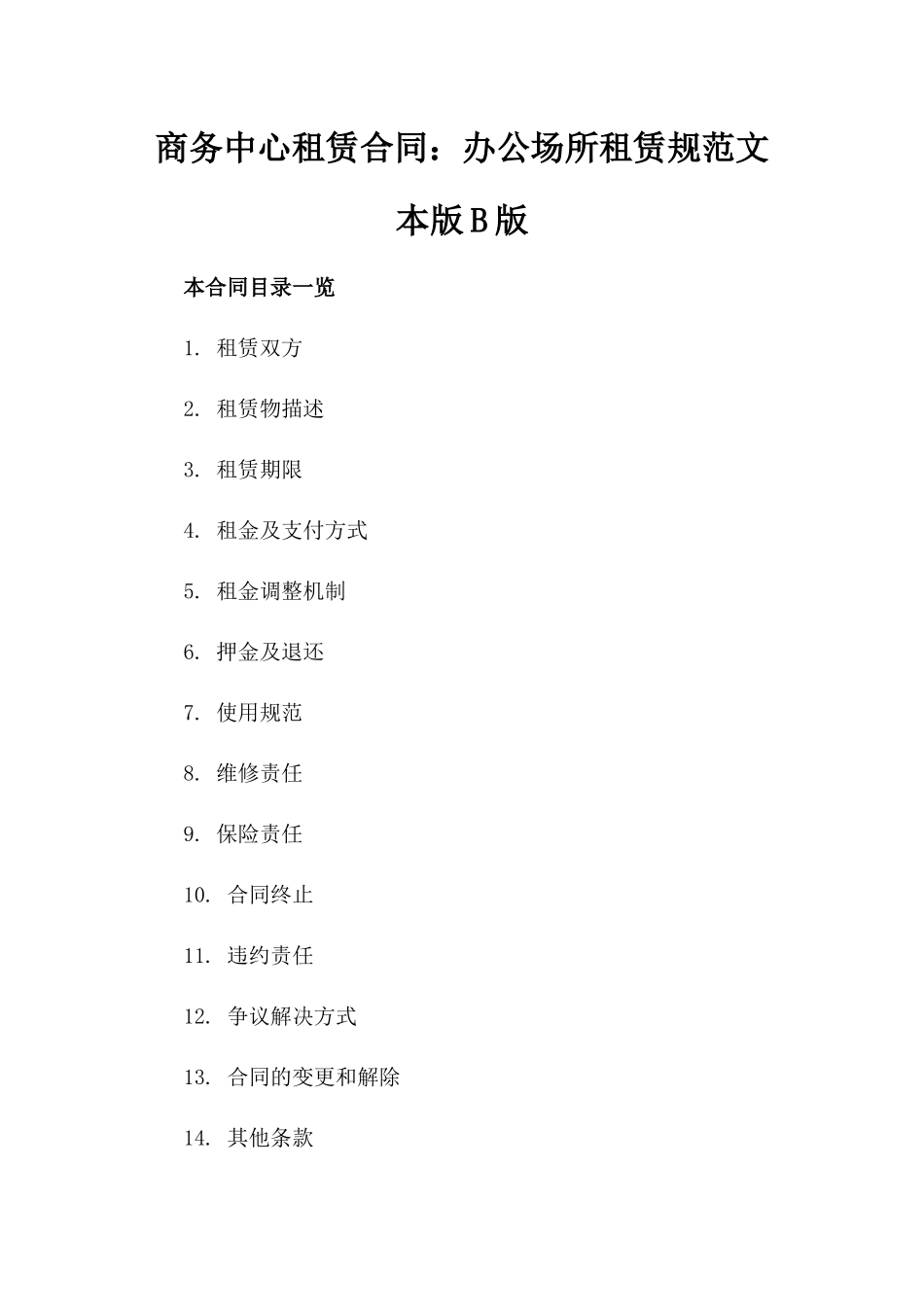 商务中心租赁合同：办公场所租赁规范文本版B版

本合同目录一览

1. 租赁双方

2. 租赁物描述

3. 租赁期限

4. 租金及支付方式

5. 租金调整机制

6. 押金及退还

7. 使用规范

8. 维修责任

9. 保险责任

10. 合同终止

11. 违约责任

12. 争议解决方式

13. 合同的变更和解除

14. 其他条款